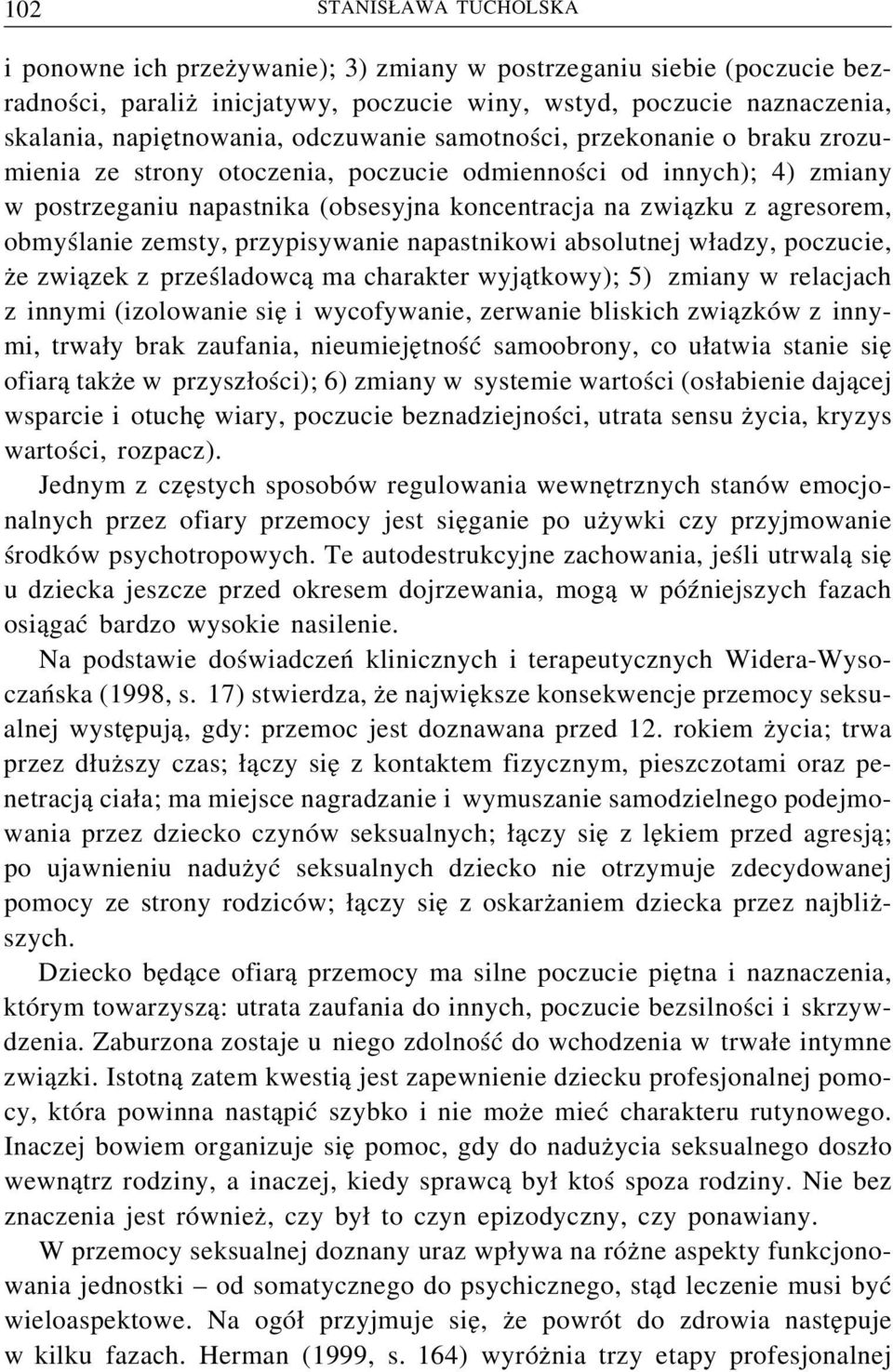 102 STANISŁAWA TUCHOLSKA

i ponowne ich przeżywanie); 3) zmiany w postrzeganiu siebie (poczucie bezradności, paraliż inicjatywy, poczucie winy, wstyd, poczucie naznaczenia, skalania, napiętnowania, odczuwanie samotności, przekonanie o braku zrozumienia ze strony otoczenia, poczucie odmienności od innych); 4) zmiany w postrzeganiu napastnika (obsesyjna koncentracja na związku z agresorem, obmyślanie zemsty, przypisywanie napastnikowi absolutnej władzy, poczucie, że związek z prześladowcą ma charakter wyjątkowy); 5) zmiany w relacjach z innymi (izolowanie się i wycofywanie, zerwanie bliskich związków z innymi, trwały brak zaufania, nieumiejętność samoobrony, co ułatwia stanie się ofiarą także w przyszłości); 6) zmiany w systemie wartości (osłabienie dającej wsparcie i otuchę wiary, poczucie beznadziejności, utrata sensu życia, kryzys wartości, rozpacz).

Jednym z częstych sposobów regulowania wewnętrznych stanów emocjonalnych przez ofiary przemocy jest sięganie po używki czy przyjmowanie środków psychotropowych. Te autodestrukcyjne zachowania, jeśli utrwalą się u dziecka jeszcze przed okresem dojrzewania, mogą w późniejszych fazach osiągać bardzo wysokie nasilenie.

Na podstawie doświadczeń klinicznych i terapeutycznych Widera-Wysoczańska (1998, s. 17) stwierdza, że największe konsekwencje przemocy seksualnej występują, gdy: przemoc jest doznawana przed 12. rokiem życia; trwa przez dłuższy czas; łączy się z kontaktem fizycznym, pieszczotami oraz penetracją ciała; ma miejsce nagradzanie i wymuszanie samodzielnego podejmowania przez dziecko czynów seksualnych; łączy się z lękiem przed agresją; po ujawnieniu nadużyć seksualnych dziecko nie otrzymuje zdecydowanej pomocy ze strony rodziców; łączy się z oskarżaniem dziecka przez najbliższych.

Dziecko będące ofiarą przemocy ma silne poczucie piętna i naznaczenia, którym towarzyszą: utrata zaufania do innych, poczucie bezsilności i skrzywdzenia. Zaburzona zostaje u niego zdolność do wchodzenia w trwałe intymne związki. Istotną zatem kwestią jest zapewnienie dziecku profesjonalnej pomocy, która powinna nastąpić szybko i nie może mieć charakteru rutynowego. Inaczej bowiem organizuje się pomoc, gdy do nadużycia seksualnego doszło wewnątrz rodziny, a inaczej, kiedy sprawcą był ktoś spoza rodziny. Nie bez znaczenia jest również, czy był to czyn epizodyczny, czy ponawiany.

W przemocy seksualnej doznany uraz wpływa na różne aspekty funkcjonowania jednostki – od somatycznego do psychicznego, stąd leczenie musi być wieloaspektowe. Na ogół przyjmuje się, że powrót do zdrowia następuje w kilku fazach. Herman (1999, s. 164) wyróżnia trzy etapy profesjonalnej